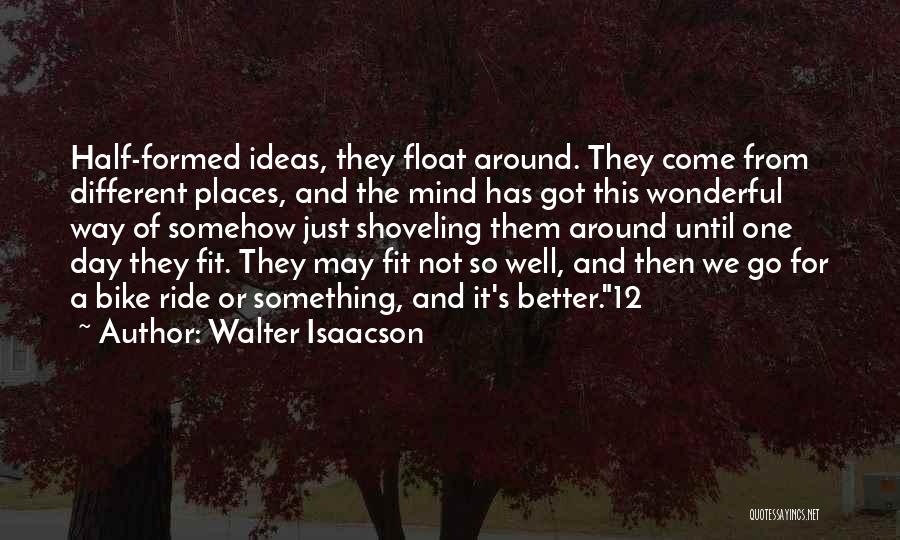 Half-formed ideas, they float around. They come from different places, and the mind has got this wonderful way of somehow just shoveling them around until one day they fit. They may fit not so well, and then we go for a bike ride or something, and it's better."12
~ Author: Walter Isaacson

QUOTESSAYINGS.NET